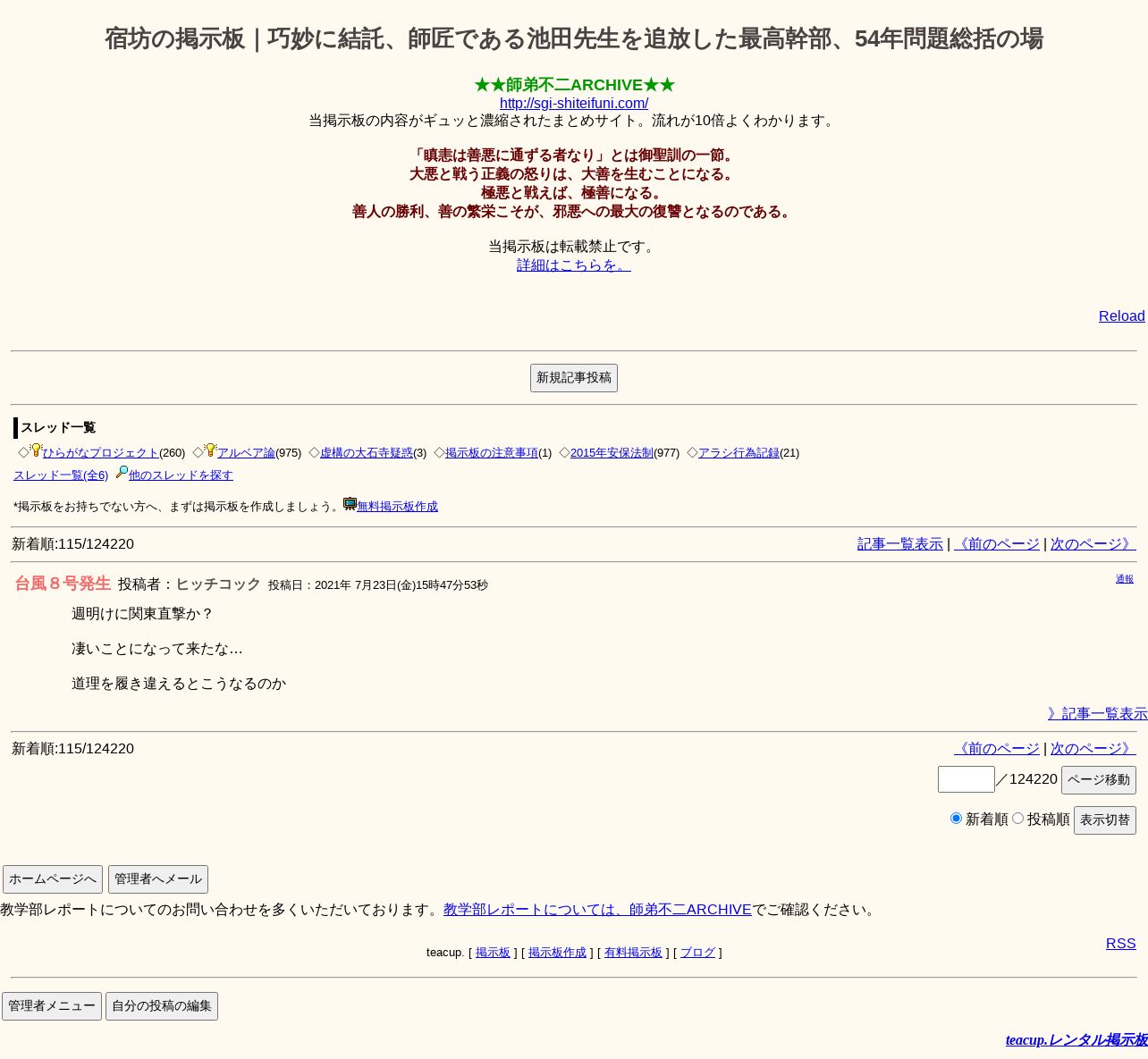 宿坊の掲示板｜巧妙に結託、師匠である池田先生を追放した最高幹部、54年問題総括の場

★★師弟不二ARCHIVE★★
http://sgi-shiteifuni.com/
当掲示板の内容がギュッと濃縮されたまとめサイト。流れが10倍よくわかります。

「瞋恚は善悪に通ずる者なり」とは御聖訓の一節。
大悪と戦う正義の怒りは、大善を生むことになる。
極悪と戦えば、極善になる。
善人の勝利、善の繁栄こそが、邪悪への最大の復讐となるのである。

当掲示板は転載禁止です。
詳細はこちらを。

Reload

新規記事投稿

スレッド一覧
◇ひらがなプロジェクト(260) ◇アルベア論(975) ◇虚構の大石寺疑惑(3) ◇掲示板の注意事項(1) ◇2015年安保法制(977) ◇アラシ行為記録(21)
スレッド一覧(全6) 他のスレッドを探す

*掲示板をお持ちでない方へ、まずは掲示板を作成しましょう。無料掲示板作成

新着順:115/124220
記事一覧表示 | 《前のページ | 次のページ》

台風８号発生 投稿者：ヒッチコック 投稿日：2021年 7月23日(金)15時47分53秒
通報

週明けに関東直撃か？

凄いことになって来たな…

道理を履き違えるとこうなるのか

》記事一覧表示

新着順:115/124220
《前のページ | 次のページ》
／124220 ページ移動
新着順 投稿順 表示切替

ホームページへ 管理者へメール
教学部レポートについてのお問い合わせを多くいただいております。教学部レポートについては、師弟不二ARCHIVEでご確認ください。

RSS
teacup. [ 掲示板 ] [ 掲示板作成 ] [ 有料掲示板 ] [ ブログ ]

管理者メニュー 自分の投稿の編集

teacup.レンタル掲示板